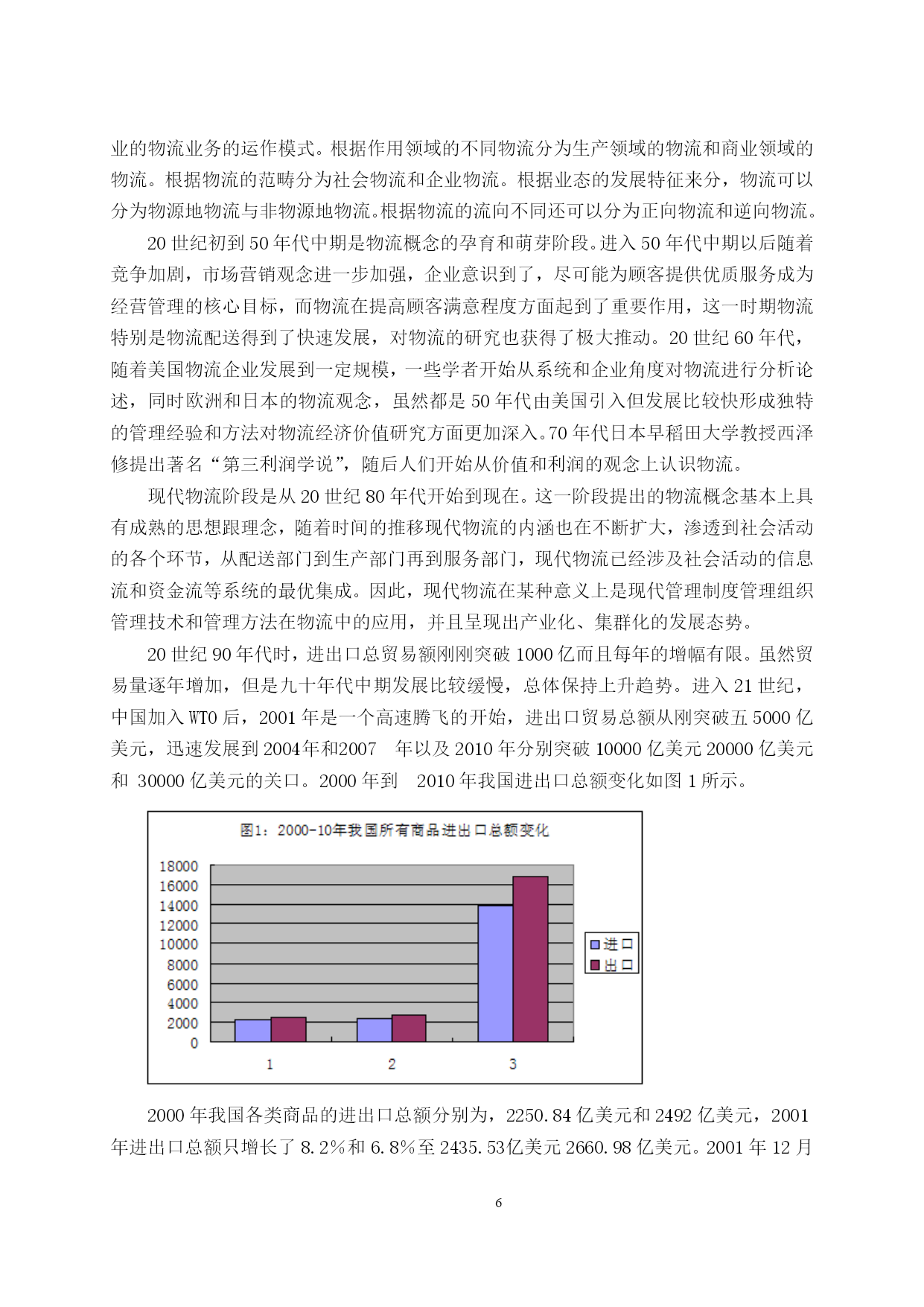 业的物流业务的运作模式。根据作用领域的不同物流分为生产领域的物流和商业领域的物流。根据物流的范畴分为社会物流和企业物流。根据业态的发展特征来分，物流可以分为物源地物流与非物源地物流。根据物流的流向不同还可以分为正向物流和逆向物流。

20 世纪初到 50 年代中期是物流概念的孕育和萌芽阶段。进入 50 年代中期以后随着竞争加剧，市场营销观念进一步加强，企业意识到了，尽可能为顾客提供优质服务成为经营管理的核心目标，而物流在提高顾客满意程度方面起到了重要作用，这一时期物流特别是物流配送得到了快速发展，对物流的研究也获得了极大推动。20 世纪 60 年代，随着美国物流企业发展到一定规模，一些学者开始从系统和企业角度对物流进行分析论述，同时欧洲和日本的物流观念，虽然都是 50 年代由美国引入但发展比较快形成独特的管理经验和方法对物流经济价值研究方面更加深入。70 年代日本早稻田大学教授西泽修提出著名“第三利润学说”，随后人们开始从价值和利润的观念上认识物流。

现代物流阶段是从 20 世纪 80 年代开始到现在。这一阶段提出的物流概念基本上具有成熟的思想跟理念，随着时间的推移现代物流的内涵也在不断扩大，渗透到社会活动的各个环节，从配送部门到生产部门再到服务部门，现代物流已经涉及社会活动的信息流和资金流等系统的最优集成。因此，现代物流在某种意义上是现代管理制度管理组织管理技术和管理方法在物流中的应用，并且呈现出产业化、集群化的发展态势。

20 世纪 90 年代时，进出口总贸易额刚刚突破 1000 亿而且每年的增幅有限。虽然贸易量逐年增加，但是九十年代中期发展比较缓慢，总体保持上升趋势。进入 21 世纪，中国加入 WTO 后，2001 年是一个高速腾飞的开始，进出口贸易总额从刚突破五 5000 亿美元，迅速发展到 2004年和2007 年以及 2010 年分别突破 10000 亿美元 20000 亿美元和 30000 亿美元的关口。2000 年到 2010 年我国进出口总额变化如图 1 所示。

图1：2000-10年我国所有商品进出口总额变化
18000
16000
14000
12000
10000
8000
6000
4000
2000
0
1
2
3
进口
出口

2000 年我国各类商品的进出口总额分别为，2250.84 亿美元和 2492 亿美元，2001 年进出口总额只增长了 8.2%和 6.8%至 2435.53亿美元 2660.98 亿美元。2001 年 12 月

6